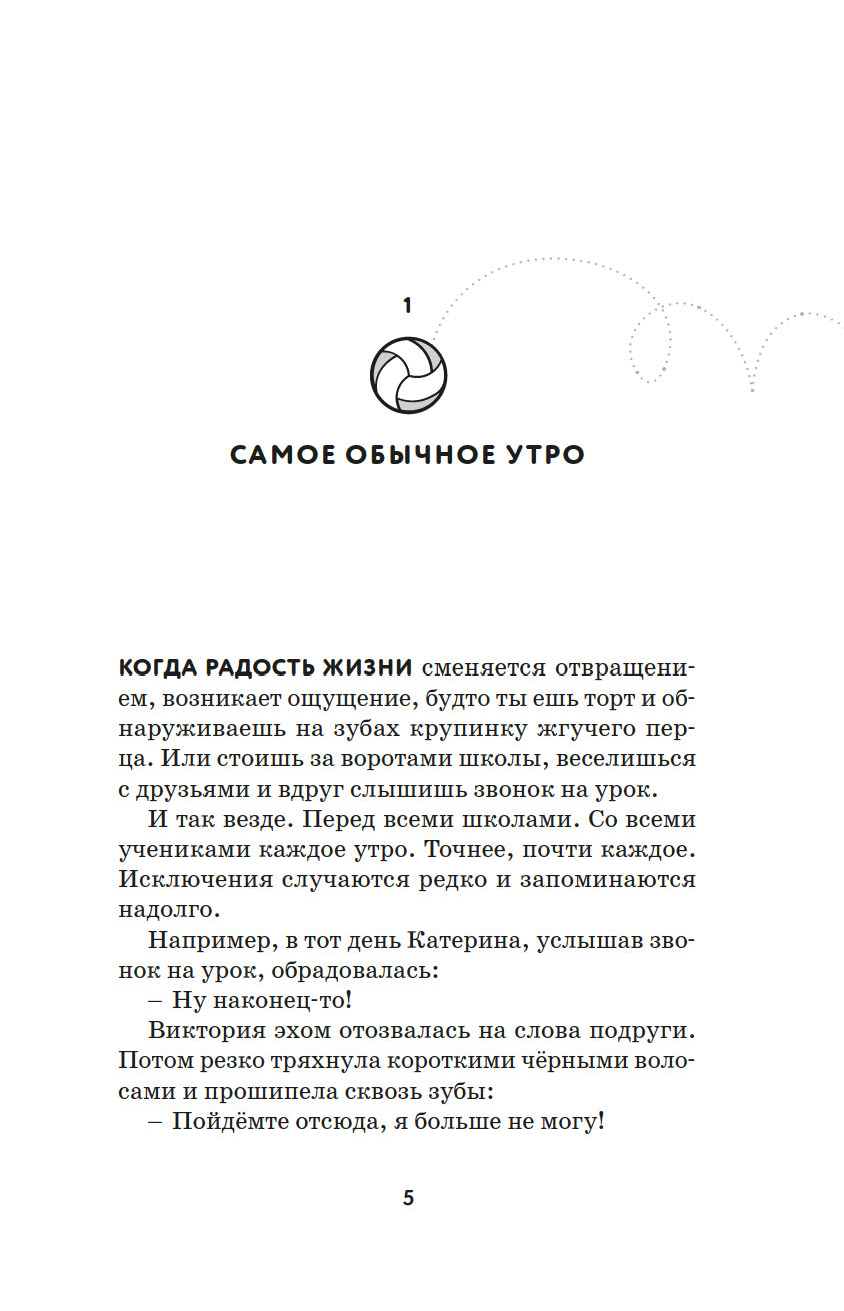 1

САМОЕ ОБЫЧНОЕ УТРО

КОГДА РАДОСТЬ ЖИЗНИ сменяется отвращением, возникает ощущение, будто ты ешь торт и обнаруживаешь на зубах крупинку жгучего перца. Или стоишь за воротами школы, веселишься с друзьями и вдруг слышишь звонок на урок.

И так везде. Перед всеми школами. Со всеми учениками каждое утро. Точнее, почти каждое. Исключения случаются редко и запоминаются надолго.

Например, в тот день Катерина, услышав звонок на урок, обрадовалась:

– Ну наконец-то!

Виктория эхом отозвалась на слова подруги. Потом резко тряхнула короткими чёрными волосами и прошипела сквозь зубы:

– Пойдёмте отсюда, я больше не могу!

5